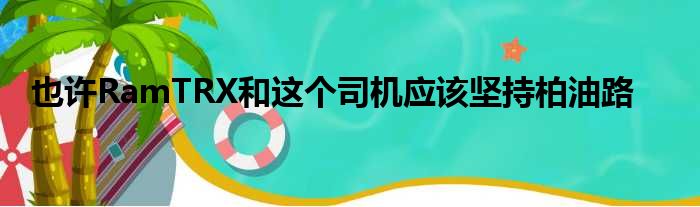 也许RamTRX和这个司机应该坚持柏油路